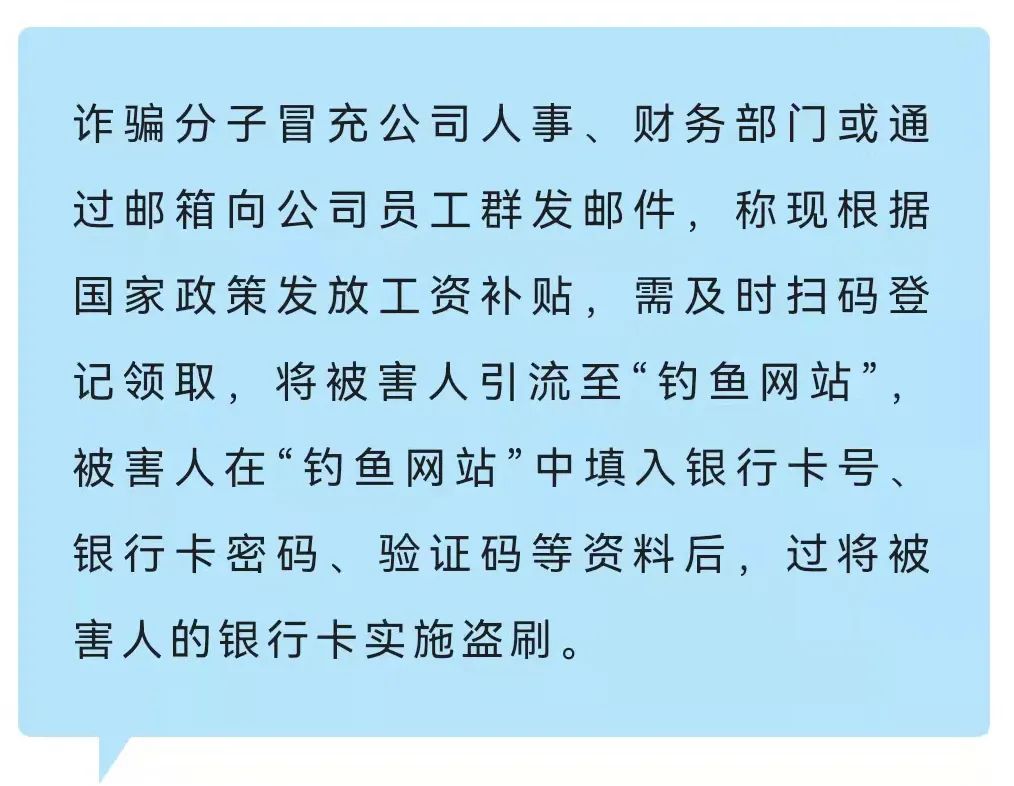 诈骗分子冒充公司人事、财务部门或通过邮箱向公司员工群发邮件，称现根据国家政策发放工资补贴，需及时扫码登记领取，将被害人引流至“钓鱼网站”，被害人在“钓鱼网站”中填入银行卡号、银行卡密码、验证码等资料后，过将被害人的银行卡实施盗刷。